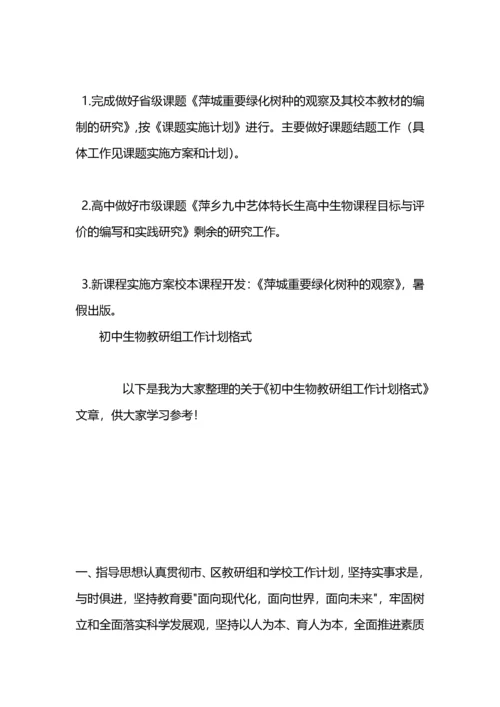 1.完成做好省级课题《萍城重要绿化树种的观察及其校本教材的编制的研究》,按《课题实施计划》进行。主要做好课题结题工作（具体工作见课题实施方案和计划)。

2.高中做好市级课题《萍乡九中艺体特长生高中生物课程目标与评价的编写和实践研究》剩余的研究工作。

3.新课程实施方案校本课程开发:《萍城重要绿化树种的观察》，暑假出版。

初中生物教研组工作计划格式

以下是我为大家整理的关于《初中生物教研组工作计划格式》文章，供大家学习参考!

一、指导思想认真贯彻市、区教研组和学校工作计划，坚持实事求是，与时俱进，坚持教育要"面向现代化，面向世界，面向未来"，牢固树立和全面落实科学发展观，坚持以人为本、育人为本，全面推进素质